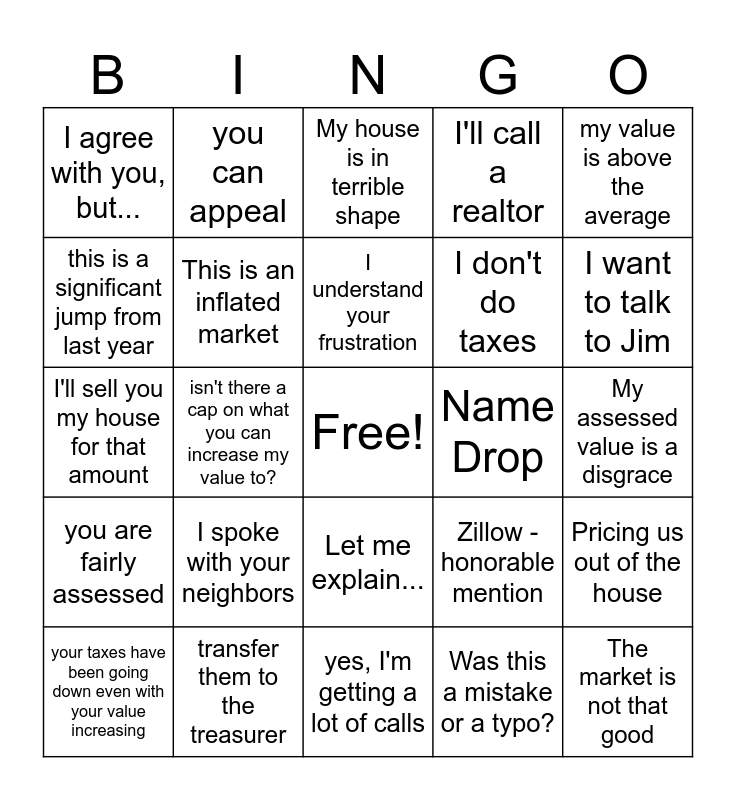 | B | I | N | G | O |
|---|---|---|---|---|
| I agree with you, but... | you can appeal | My house is in terrible shape | I'll call a realtor | my value is above the average |
| this is a significant jump from last year | This is an inflated market | I understand your frustration | I don't do taxes | I want to talk to Jim |
| I'll sell you my house for that amount | isn't there a cap on what you can increase my value to? | Free! | Name Drop | My assessed value is a disgrace |
| you are fairly assessed | I spoke with your neighbors | Let me explain... | Zillow - honorable mention | Pricing us out of the house |
| your taxes have been going down even with your value increasing | transfer them to the treasurer | yes, I'm getting a lot of calls | Was this a mistake or a typo? | The market is not that good |